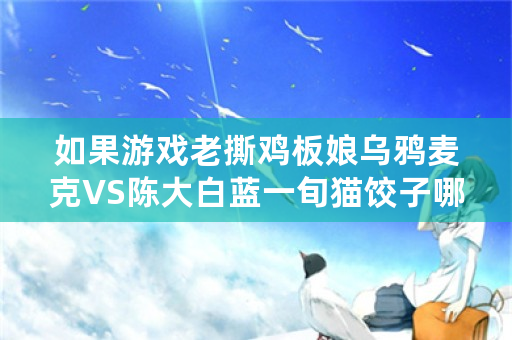 如果游戏老撕鸡板娘乌鸦麦克VS陈大白蓝一旬猫饺子哪